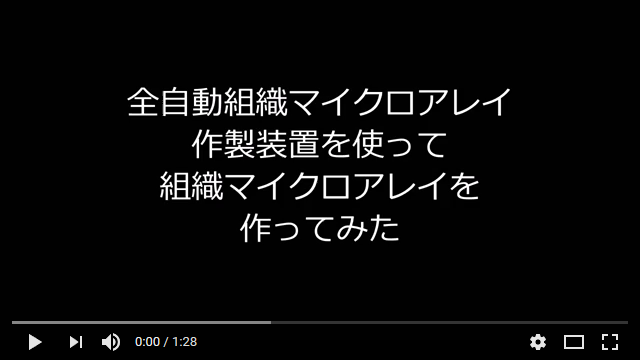 全自動組織マイクロアレイ
作製装置を使って
組織マイクロアレイを
作ってみた

0:00 / 1:28